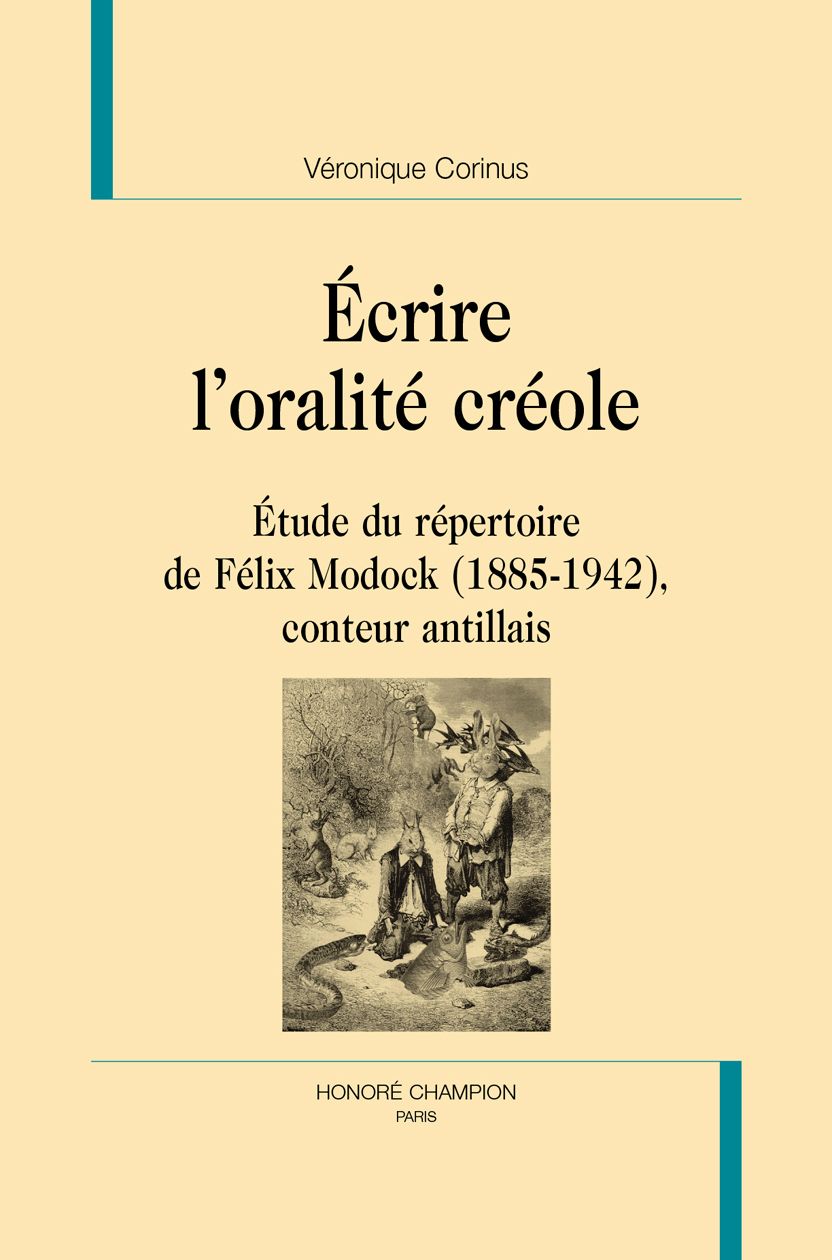 Véronique Corinus

Écrire l'oralité créole

Étude du répertoire de Félix Modock (1885-1942), conteur antillais

HONORÉ CHAMPION
PARIS